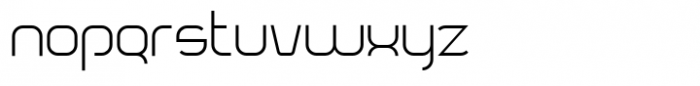 nopqrstuvwxyz